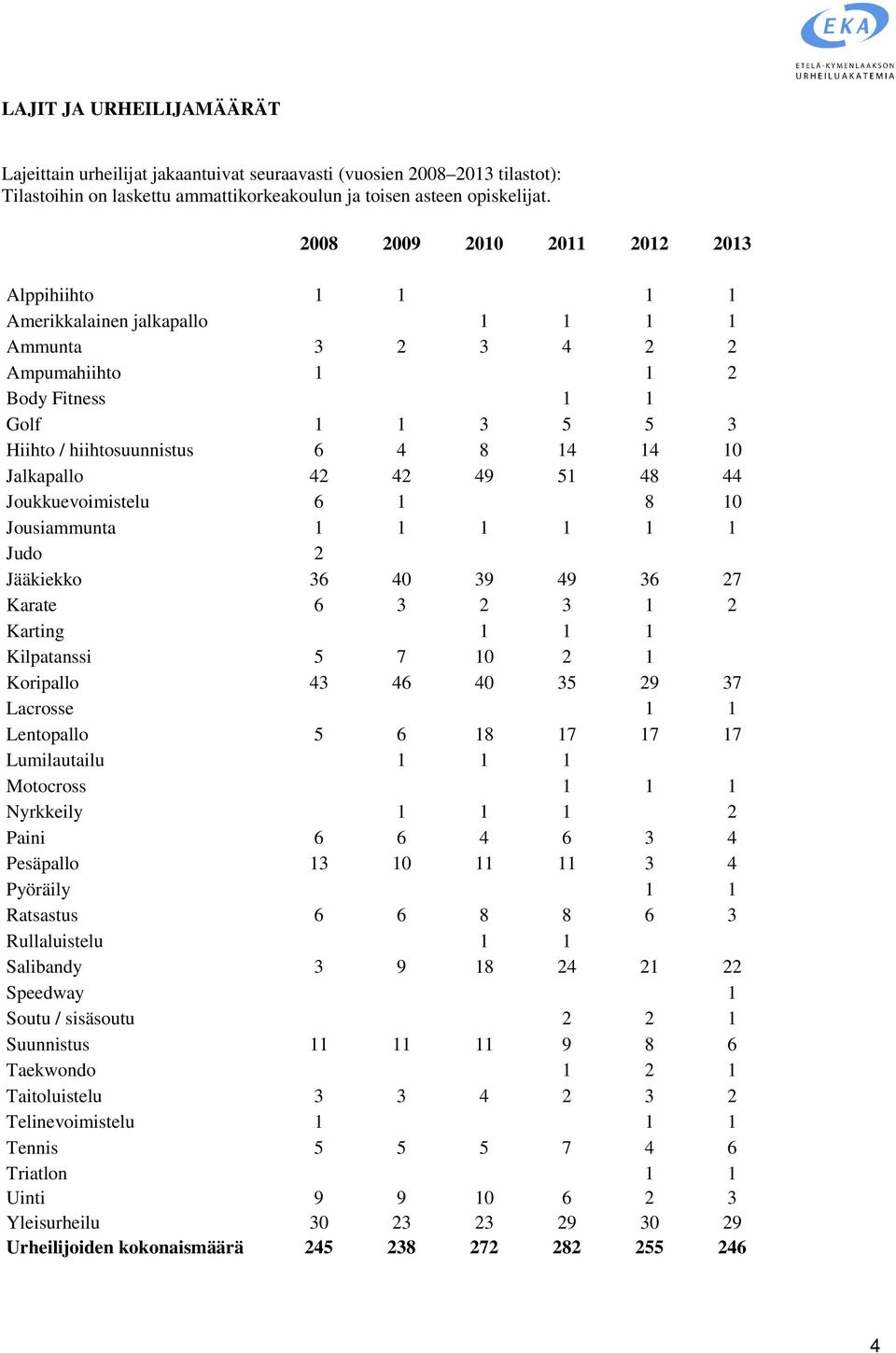 EKA
ETELÄ-KYMENLAAKSON URHEILUAKATEMIA

LAJIT JA URHEILIJAMÄÄRÄT

Lajeittain urheilijat jakaantuivat seuraavasti (vuosien 2008–2013 tilastot):
Tilastoihin on laskettu ammattikorkeakoulun ja toisen asteen opiskelijat.

| | 2008 | 2009 | 2010 | 2011 | 2012 | 2013 |
|---|---|---|---|---|---|---|
| Alppihiihto | 1 | 1 | | | 1 | 1 |
| Amerikkalainen jalkapallo | | | 1 | 1 | 1 | 1 |
| Ammunta | 3 | 2 | 3 | 4 | 2 | 2 |
| Ampumahiihto | 1 | | | | 1 | 2 |
| Body Fitness | | | | 1 | 1 | |
| Golf | 1 | 1 | 3 | 5 | 5 | 3 |
| Hiihto / hiihtosuunnistus | 6 | 4 | 8 | 14 | 14 | 10 |
| Jalkapallo | 42 | 42 | 49 | 51 | 48 | 44 |
| Joukkuevoimistelu | 6 | 1 | | | 8 | 10 |
| Jousiammunta | 1 | 1 | 1 | 1 | 1 | 1 |
| Judo | 2 | | | | | |
| Jääkiekko | 36 | 40 | 39 | 49 | 36 | 27 |
| Karate | 6 | 3 | 2 | 3 | 1 | 2 |
| Karting | | | 1 | 1 | 1 | |
| Kilpatanssi | 5 | 7 | 10 | 2 | 1 | |
| Koripallo | 43 | 46 | 40 | 35 | 29 | 37 |
| Lacrosse | | | | | 1 | 1 |
| Lentopallo | 5 | 6 | 18 | 17 | 17 | 17 |
| Lumilautailu | | 1 | 1 | 1 | | |
| Motocross | | | | 1 | 1 | 1 |
| Nyrkkeily | | 1 | 1 | 1 | | 2 |
| Paini | 6 | 6 | 4 | 6 | 3 | 4 |
| Pesäpallo | 13 | 10 | 11 | 11 | 3 | 4 |
| Pyöräily | | | | | 1 | 1 |
| Ratsastus | 6 | 6 | 8 | 8 | 6 | 3 |
| Rullaluistelu | | | 1 | 1 | | |
| Salibandy | 3 | 9 | 18 | 24 | 21 | 22 |
| Speedway | | | | | | 1 |
| Soutu / sisäsoutu | | | | 2 | 2 | 1 |
| Suunnistus | 11 | 11 | 11 | 9 | 8 | 6 |
| Taekwondo | | | | 1 | 2 | 1 |
| Taitoluistelu | 3 | 3 | 4 | 2 | 3 | 2 |
| Telinevoimistelu | 1 | | | | 1 | 1 |
| Tennis | 5 | 5 | 5 | 7 | 4 | 6 |
| Triatlon | | | | | 1 | 1 |
| Uinti | 9 | 9 | 10 | 6 | 2 | 3 |
| Yleisurheilu | 30 | 23 | 23 | 29 | 30 | 29 |
| Urheilijoiden kokonaismäärä | 245 | 238 | 272 | 282 | 255 | 246 |

4